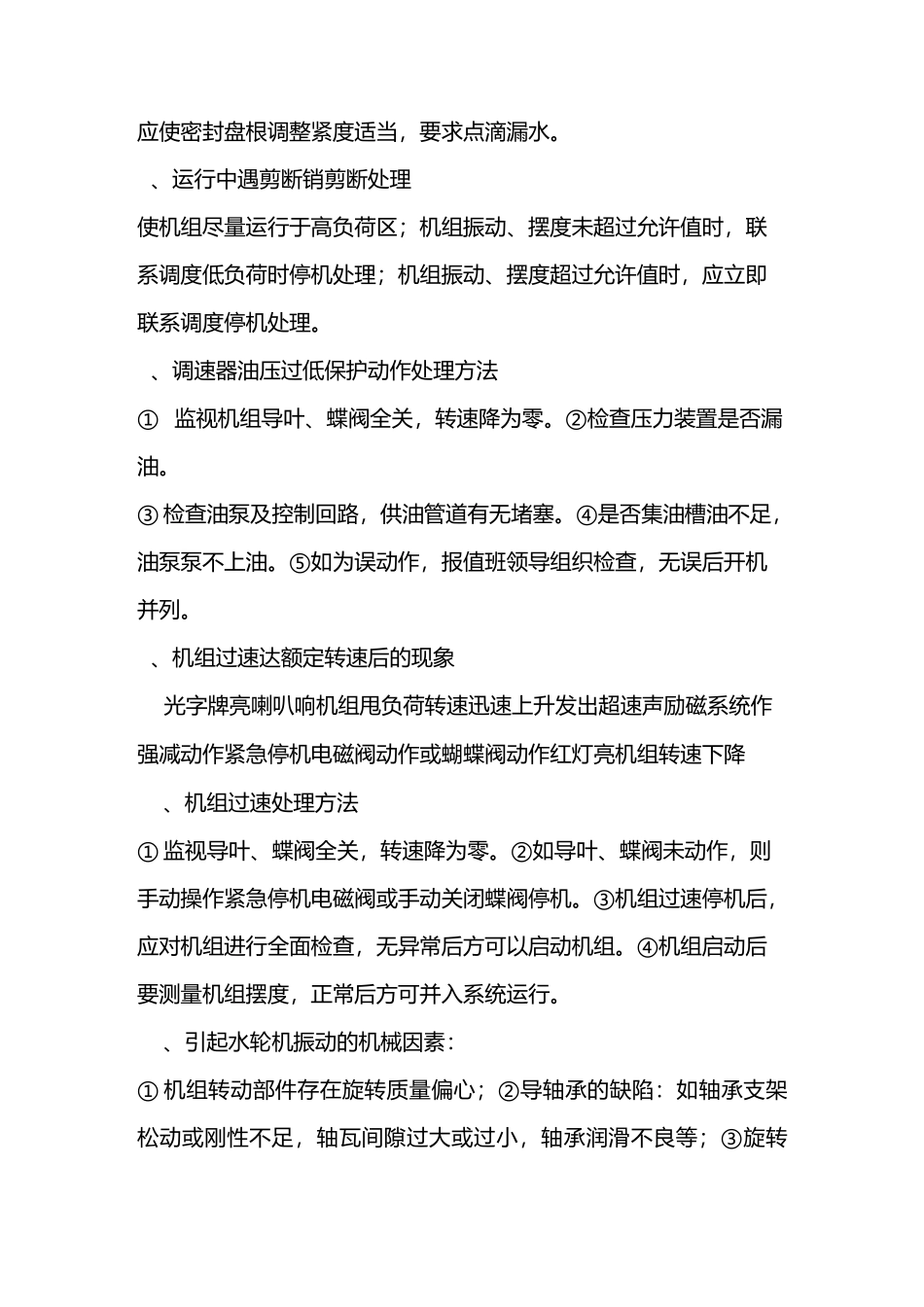 应使密封盘根调整紧度适当，要求点滴漏水。

、运行中遇剪断销剪断处理

使机组尽量运行于高负荷区；机组振动、摆度未超过允许值时，联系调度低负荷时停机处理；机组振动、摆度超过允许值时，应立即联系调度停机处理。

、调速器油压过低保护动作处理方法

① 监视机组导叶、蝶阀全关，转速降为零。②检查压力装置是否漏油。

③ 检查油泵及控制回路，供油管道有无堵塞。④是否集油槽油不足，油泵泵不上油。⑤如为误动作，报值班领导组织检查，无误后开机并列。

、机组过速达额定转速后的现象

光字牌亮喇叭响机组甩负荷转速迅速上升发出超速声励磁系统作强减动作紧急停机电磁阀动作或蝴蝶阀动作红灯亮机组转速下降

、机组过速处理方法

① 监视导叶、蝶阀全关，转速降为零。②如导叶、蝶阀未动作，则手动操作紧急停机电磁阀或手动关闭蝶阀停机。③机组过速停机后，应对机组进行全面检查，无异常后方可以启动机组。④机组启动后要测量机组摆度，正常后方可并入系统运行。

、引起水轮机振动的机械因素：

① 机组转动部件存在旋转质量偏心；②导轴承的缺陷：如轴承支架松动或刚性不足，轴瓦间隙过大或过小，轴承润滑不良等；③旋转